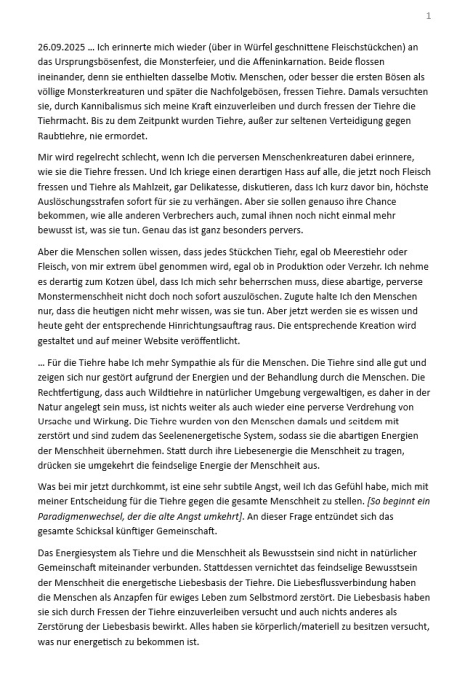 1

26.09.2025 … Ich erinnerte mich wieder (über in Würfel geschnittene Fleischstückchen) an das Ursprungsbösenfest, die Monsterfeier, und die Affeninkarnation. Beide flossen ineinander, denn sie enthielten dasselbe Motiv. Menschen, oder besser die ersten Bösen als völlige Monsterkreaturen und später die Nachfolgebösen, fressen Tiehre. Damals versuchten sie, durch Kannibalismus sich meine Kraft einzuverleiben und durch fressen der Tiehre die Tiehrmacht. Bis zu dem Zeitpunkt wurden Tiehre, außer zur seltenen Verteidigung gegen Raubtiehre, nie ermordet.

Mir wird regelrecht schlecht, wenn Ich die perversen Menschenkreaturen dabei erinnere, wie sie die Tiehre fressen. Und Ich kriege einen derartigen Hass auf alle, die jetzt noch Fleisch fressen und Tiehre als Mahlzeit, gar Delikatesse, diskutieren, dass Ich kurz davor bin, höchste Auslöschungsstrafen sofort für sie zu verhängen. Aber sie sollen genauso ihre Chance bekommen, wie alle anderen Verbrechers auch, zumal ihnen noch nicht einmal mehr bewusst ist, was sie tun. Genau das ist ganz besonders pervers.

Aber die Menschen sollen wissen, dass jedes Stückchen Tiehr, egal ob Meerestiehr oder Fleisch, von mir extrem übel genommen wird, egal ob in Produktion oder Verzehr. Ich nehme es derartig zum Kotzen übel, dass Ich mich sehr beherrschen muss, diese abartige, perverse Monstermenschheit nicht doch noch sofort auszulöschen. Zugute halte Ich den Menschen nur, dass die heutigen nicht mehr wissen, was sie tun. Aber jetzt werden sie es wissen und heute geht der entsprechende Hinrichtungsauftrag raus. Die entsprechende Kreation wird gestaltet und auf meiner Website veröffentlicht.

… Für die Tiehre habe Ich mehr Sympathie als für die Menschen. Die Tiehre sind alle gut und zeigen sich nur gestört aufgrund der Energien und der Behandlung durch die Menschen. Die Rechtfertigung, dass auch Wildtiehre in natürlicher Umgebung vergewaltigen, es daher in der Natur angelegt sein muss, ist nichts weiter als auch wieder eine perverse Verdrehung von Ursache und Wirkung. Die Tiehre wurden von den Menschen damals und seitdem mit zerstört und sind zudem das Seelenenergetische System, sodass sie die abartigen Energien der Menschheit übernehmen. Statt durch ihre Liebesenergie die Menschheit zu tragen, drücken sie umgekehrt die feindselige Energie der Menschheit aus.

Was bei mir jetzt durchkommt, ist eine sehr subtile Angst, weil Ich das Gefühl habe, mich mit meiner Entscheidung für die Tiehre gegen die gesamte Menschheit zu stellen. [So beginnt ein Paradigmenwechsel, der die alte Angst umkehrt]. An dieser Frage entzündet sich das gesamte Schicksal künftiger Gemeinschaft.

Das Energiesystem als Tiehre und die Menschheit als Bewusstsein sind nicht in natürlicher Gemeinschaft miteinander verbunden. Stattdessen vernichtet das feindselige Bewusstsein der Menschheit die energetische Liebesbasis der Tiehre. Die Liebesflussverbindung haben die Menschen als Anzapfen für ewiges Leben zum Selbstmord zerstört. Die Liebesbasis haben sie sich durch Fressen der Tiehre einzuverleiben versucht und auch nichts anderes als Zerstörung der Liebesbasis bewirkt. Alles haben sie körperlich/materiell zu besitzen versucht, was nur energetisch zu bekommen ist.